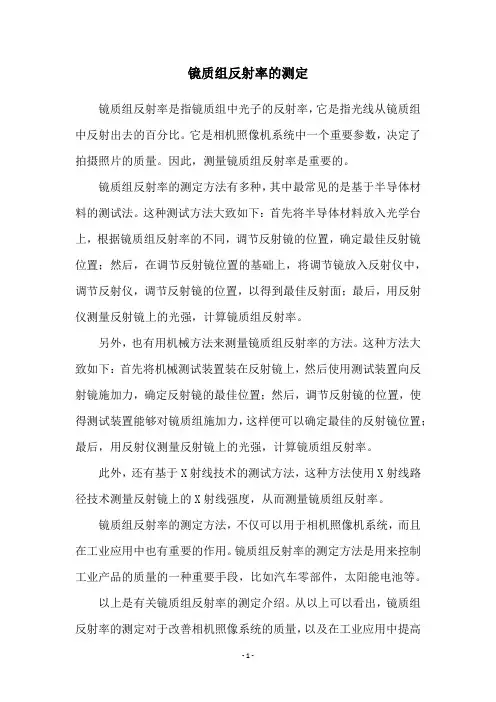 镜质组反射率的测定

镜质组反射率是指镜质组中光子的反射率，它是指光线从镜质组中反射出去的百分比。它是相机照像机系统中一个重要参数，决定了拍摄照片的质量。因此，测量镜质组反射率是重要的。

镜质组反射率的测定方法有多种，其中最常见的是基于半导体材料的测试法。这种测试方法大致如下：首先将半导体材料放入光学台上，根据镜质组反射率的不同，调节反射镜的位置，确定最佳反射镜位置；然后，在调节反射镜位置的基础上，将调节镜放入反射仪中，调节反射仪，调节反射镜的位置，以得到最佳反射面；最后，用反射仪测量反射镜上的光强，计算镜质组反射率。

另外，也有用机械方法来测量镜质组反射率的方法。这种方法大致如下：首先将机械测试装置装在反射镜上，然后使用测试装置向反射镜施加力，确定反射镜的最佳位置；然后，调节反射镜的位置，使得测试装置能够对镜质组施加力，这样便可以确定最佳的反射镜位置；最后，用反射仪测量反射镜上的光强，计算镜质组反射率。

此外，还有基于X射线技术的测试方法，这种方法使用X射线路径技术测量反射镜上的X射线强度，从而测量镜质组反射率。

镜质组反射率的测定方法，不仅可以用于相机照像机系统，而且在工业应用中也有重要的作用。镜质组反射率的测定方法是用来控制工业产品的质量的一种重要手段，比如汽车零部件，太阳能电池等。

以上是有关镜质组反射率的测定介绍。从以上可以看出，镜质组反射率的测定对于改善相机照像系统的质量，以及在工业应用中提高

- 1 -